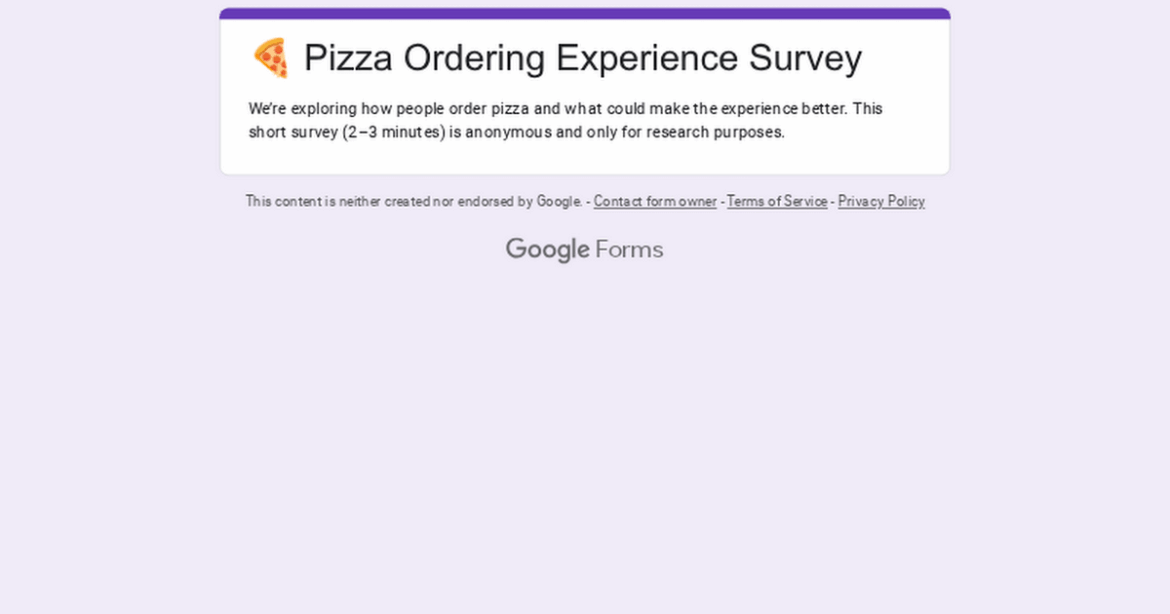 🍕 Pizza Ordering Experience Survey

We're exploring how people order pizza and what could make the experience better. This short survey (2–3 minutes) is anonymous and only for research purposes.

This content is neither created nor endorsed by Google. - Contact form owner - Terms of Service - Privacy Policy

Google Forms